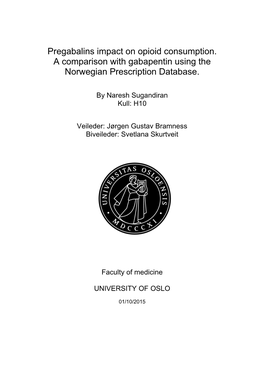 Pregabalins impact on opioid consumption.
A comparison with gabapentin using the Norwegian Prescription Database.

By Naresh Sugandiran
Kull: H10

Veileder: Jørgen Gustav Bramness
Biveileder: Svetlana Skurtveit

UNIVERSITAS OSLOENSIS
MDCCCXI

Faculty of medicine

UNIVERSITY OF OSLO

01/10/2015